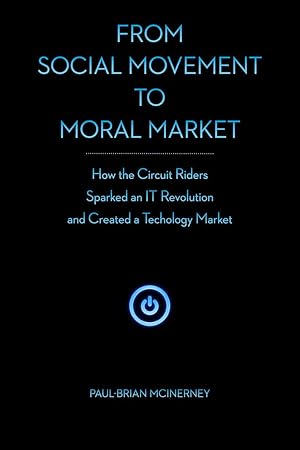 FROM
SOCIAL MOVEMENT
TO
MORAL MARKET

How the Circuit Riders Sparked an IT Revolution and Created a Techology Market

PAUL-BRIAN MCINERNEY